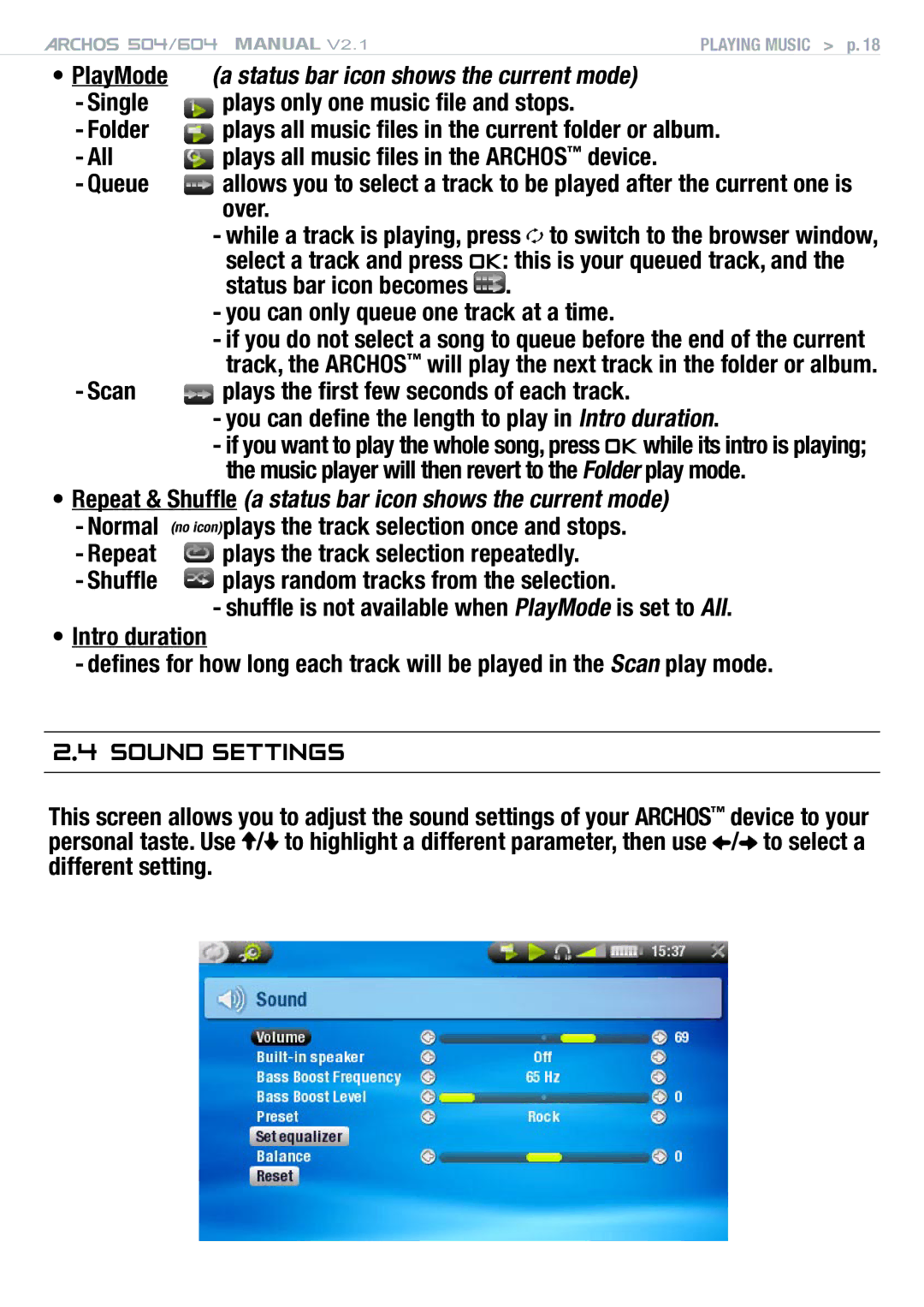 ARCHOS 504/604 MANUAL V2.1 PLAYING MUSIC > p. 18

• PlayMode (a status bar icon shows the current mode)
- Single plays only one music file and stops.
- Folder plays all music files in the current folder or album.
- All plays all music files in the ARCHOS™ device.
- Queue allows you to select a track to be played after the current one is over.
- while a track is playing, press to switch to the browser window, select a track and press OK: this is your queued track, and the status bar icon becomes .
- you can only queue one track at a time.
- if you do not select a song to queue before the end of the current track, the ARCHOS™ will play the next track in the folder or album.
- Scan plays the first few seconds of each track.
- you can define the length to play in Intro duration.
- if you want to play the whole song, press OK while its intro is playing; the music player will then revert to the Folder play mode.
• Repeat & Shuffle (a status bar icon shows the current mode)
- Normal (no icon) plays the track selection once and stops.
- Repeat plays the track selection repeatedly.
- Shuffle plays random tracks from the selection.
- shuffle is not available when PlayMode is set to All.
• Intro duration
- defines for how long each track will be played in the Scan play mode.

2.4 SOUND SETTINGS

This screen allows you to adjust the sound settings of your ARCHOS™ device to your personal taste. Use ↑/↓ to highlight a different parameter, then use ←/→ to select a different setting.

15:37
Sound
Volume 69
Built-in speaker Off
Bass Boost Frequency 65 Hz
Bass Boost Level 0
Preset Rock
Set equalizer
Balance 0
Reset